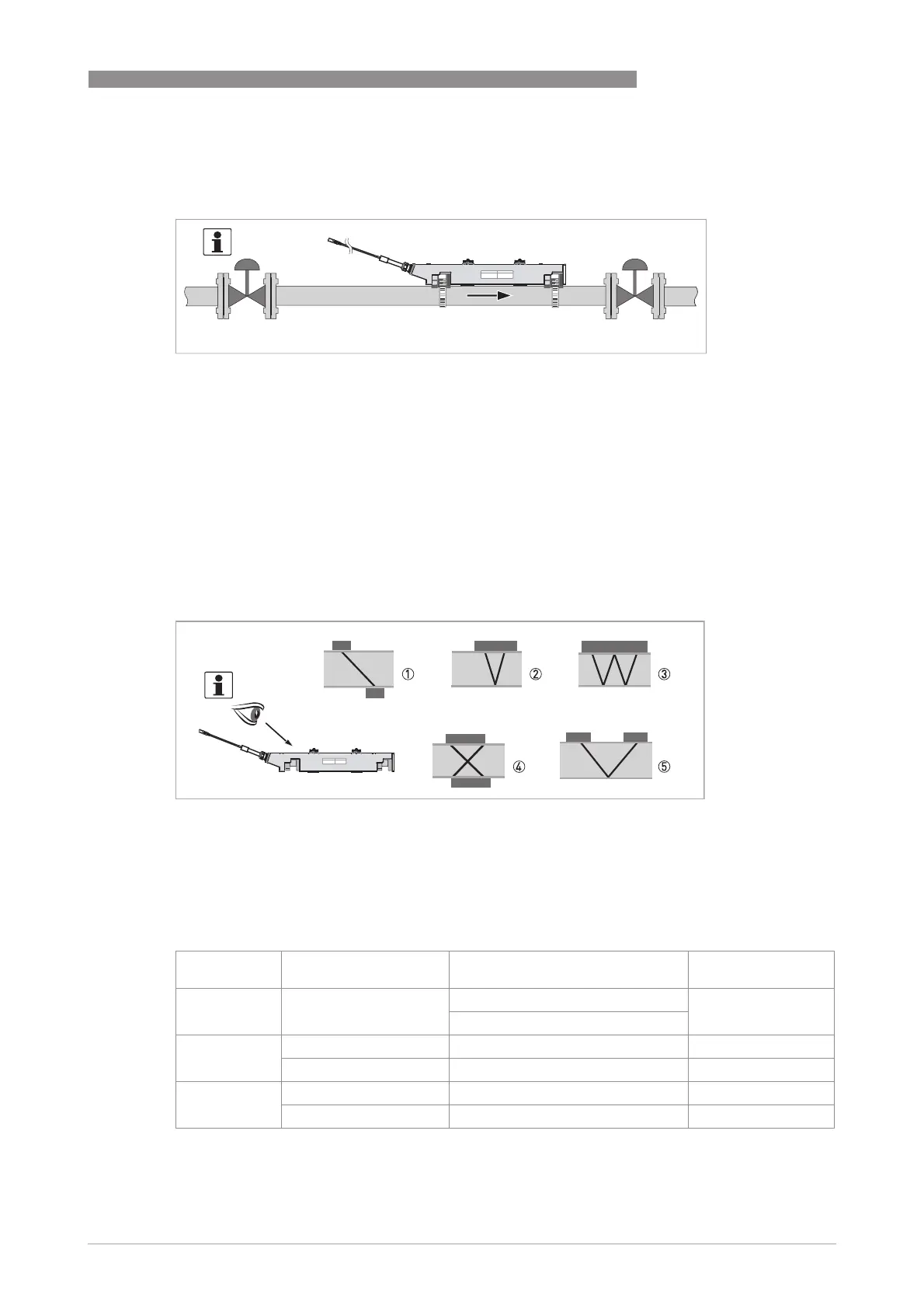 ①

②

③

④

⑤